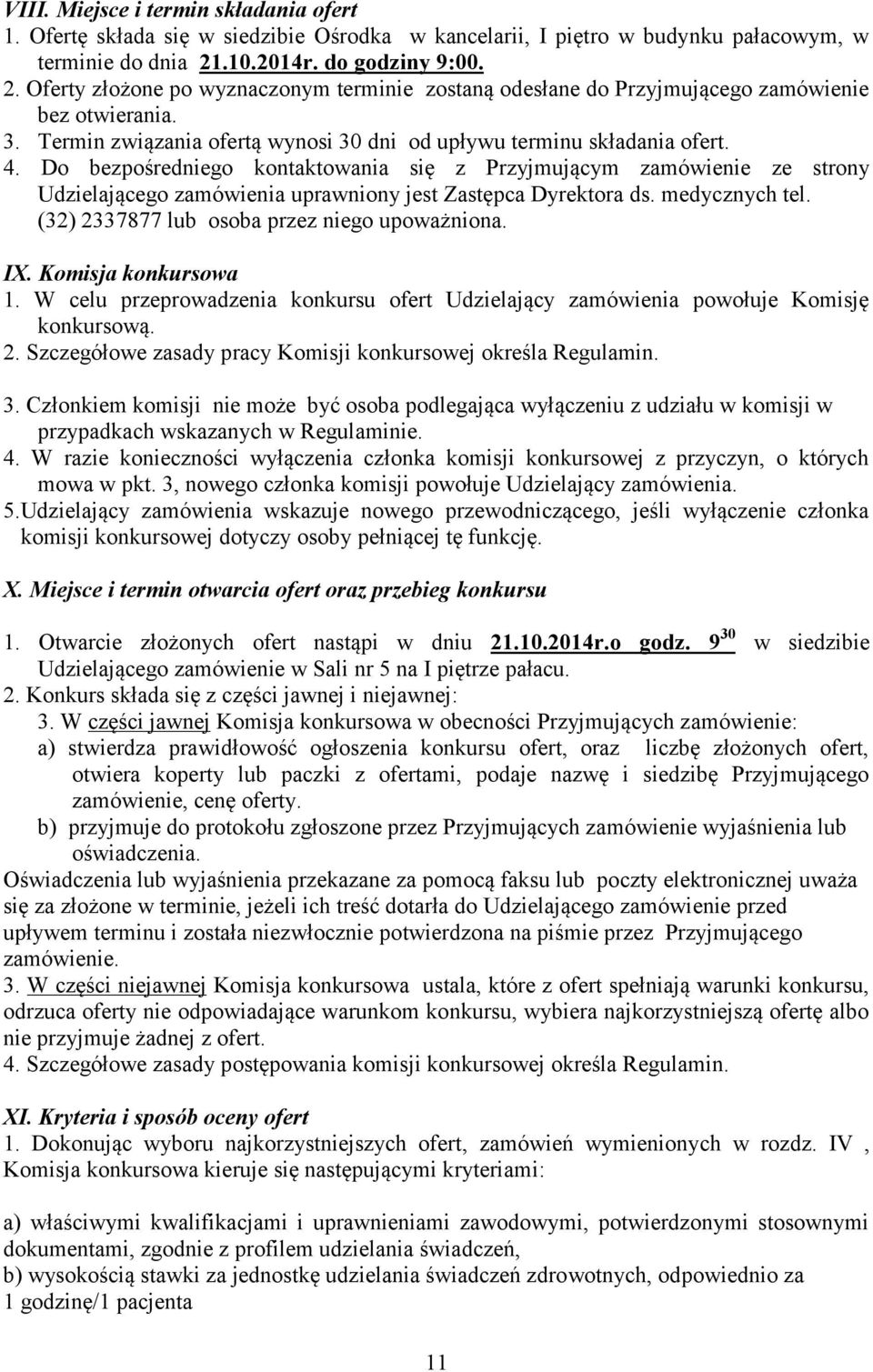 VIII. Miejsce i termin składania ofert
1. Ofertę składa się w siedzibie Ośrodka w kancelarii, I piętro w budynku pałacowym, w terminie do dnia 21.10.2014r. do godziny 9:00.
2. Oferty złożone po wyznaczonym terminie zostaną odesłane do Przyjmującego zamówienie bez otwierania.
3. Termin związania ofertą wynosi 30 dni od upływu terminu składania ofert.
4. Do bezpośredniego kontaktowania się z Przyjmującym zamówienie ze strony Udzielającego zamówienia uprawniony jest Zastępca Dyrektora ds. medycznych tel. (32) 2337877 lub osoba przez niego upoważniona.

IX. Komisja konkursowa
1. W celu przeprowadzenia konkursu ofert Udzielający zamówienia powołuje Komisję konkursową.
2. Szczegółowe zasady pracy Komisji konkursowej określa Regulamin.
3. Członkiem komisji nie może być osoba podlegająca wyłączeniu z udziału w komisji w przypadkach wskazanych w Regulaminie.
4. W razie konieczności wyłączenia członka komisji konkursowej z przyczyn, o których mowa w pkt. 3, nowego członka komisji powołuje Udzielający zamówienia.
5.Udzielający zamówienia wskazuje nowego przewodniczącego, jeśli wyłączenie członka komisji konkursowej dotyczy osoby pełniącej tę funkcję.

X. Miejsce i termin otwarcia ofert oraz przebieg konkursu

1. Otwarcie złożonych ofert nastąpi w dniu 21.10.2014r.o godz. $9^{30}$ w siedzibie Udzielającego zamówienie w Sali nr 5 na I piętrze pałacu.
2. Konkurs składa się z części jawnej i niejawnej:
3. W części jawnej Komisja konkursowa w obecności Przyjmujących zamówienie:
a) stwierdza prawidłowość ogłoszenia konkursu ofert, oraz liczbę złożonych ofert, otwiera koperty lub paczki z ofertami, podaje nazwę i siedzibę Przyjmującego zamówienie, cenę oferty.
b) przyjmuje do protokołu zgłoszone przez Przyjmujących zamówienie wyjaśnienia lub oświadczenia.
Oświadczenia lub wyjaśnienia przekazane za pomocą faksu lub poczty elektronicznej uważa się za złożone w terminie, jeżeli ich treść dotarła do Udzielającego zamówienie przed upływem terminu i została niezwłocznie potwierdzona na piśmie przez Przyjmującego zamówienie.
3. W części niejawnej Komisja konkursowa ustala, które z ofert spełniają warunki konkursu, odrzuca oferty nie odpowiadające warunkom konkursu, wybiera najkorzystniejszą ofertę albo nie przyjmuje żadnej z ofert.
4. Szczegółowe zasady postępowania komisji konkursowej określa Regulamin.

XI. Kryteria i sposób oceny ofert
1. Dokonując wyboru najkorzystniejszych ofert, zamówień wymienionych w rozdz. IV , Komisja konkursowa kieruje się następującymi kryteriami:

a) właściwymi kwalifikacjami i uprawnieniami zawodowymi, potwierdzonymi stosownymi dokumentami, zgodnie z profilem udzielania świadczeń,
b) wysokością stawki za jednostkę udzielania świadczeń zdrowotnych, odpowiednio za 1 godzinę/1 pacjenta

11